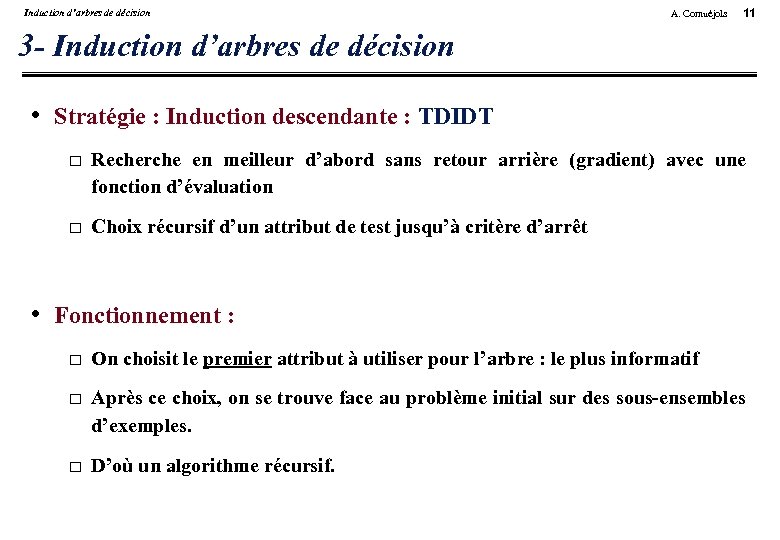 Induction d'arbres de décision

A. Cornuéjols 11

3- Induction d'arbres de décision

• Stratégie : Induction descendante : TDIDT

□ Recherche en meilleur d'abord sans retour arrière (gradient) avec une fonction d'évaluation

□ Choix récursif d'un attribut de test jusqu'à critère d'arrêt

• Fonctionnement :

□ On choisit le premier attribut à utiliser pour l'arbre : le plus informatif

□ Après ce choix, on se trouve face au problème initial sur des sous-ensembles d'exemples.

□ D'où un algorithme récursif.